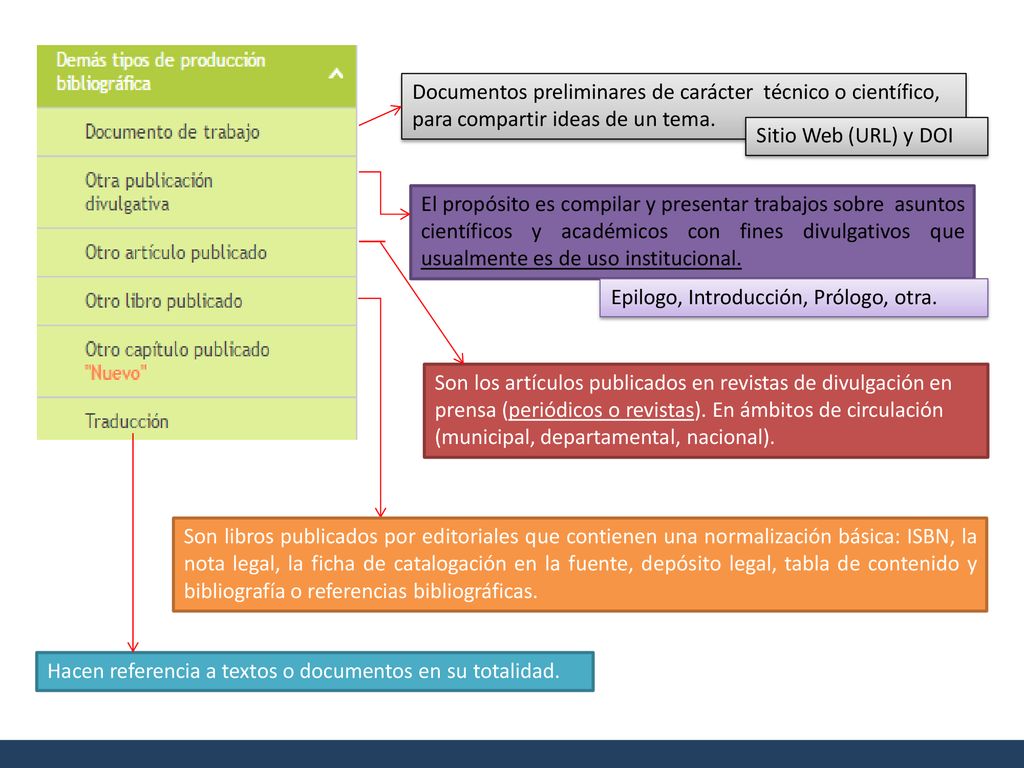 Demás tipos de producción bibliográfica

Documento de trabajo

Otra publicación divulgativa

Otro artículo publicado

Otro libro publicado

Otro capítulo publicado "Nuevo"

Traducción

Documentos preliminares de carácter técnico o científico, para compartir ideas de un tema.

Sitio Web (URL) y DOI

El propósito es compilar y presentar trabajos sobre asuntos científicos y académicos con fines divulgativos que usualmente es de uso institucional.

Epilogo, Introducción, Prólogo, otra.

Son los artículos publicados en revistas de divulgación en prensa (periódicos o revistas). En ámbitos de circulación (municipal, departamental, nacional).

Son libros publicados por editoriales que contienen una normalización básica: ISBN, la nota legal, la ficha de catalogación en la fuente, depósito legal, tabla de contenido y bibliografía o referencias bibliográficas.

Hacen referencia a textos o documentos en su totalidad.